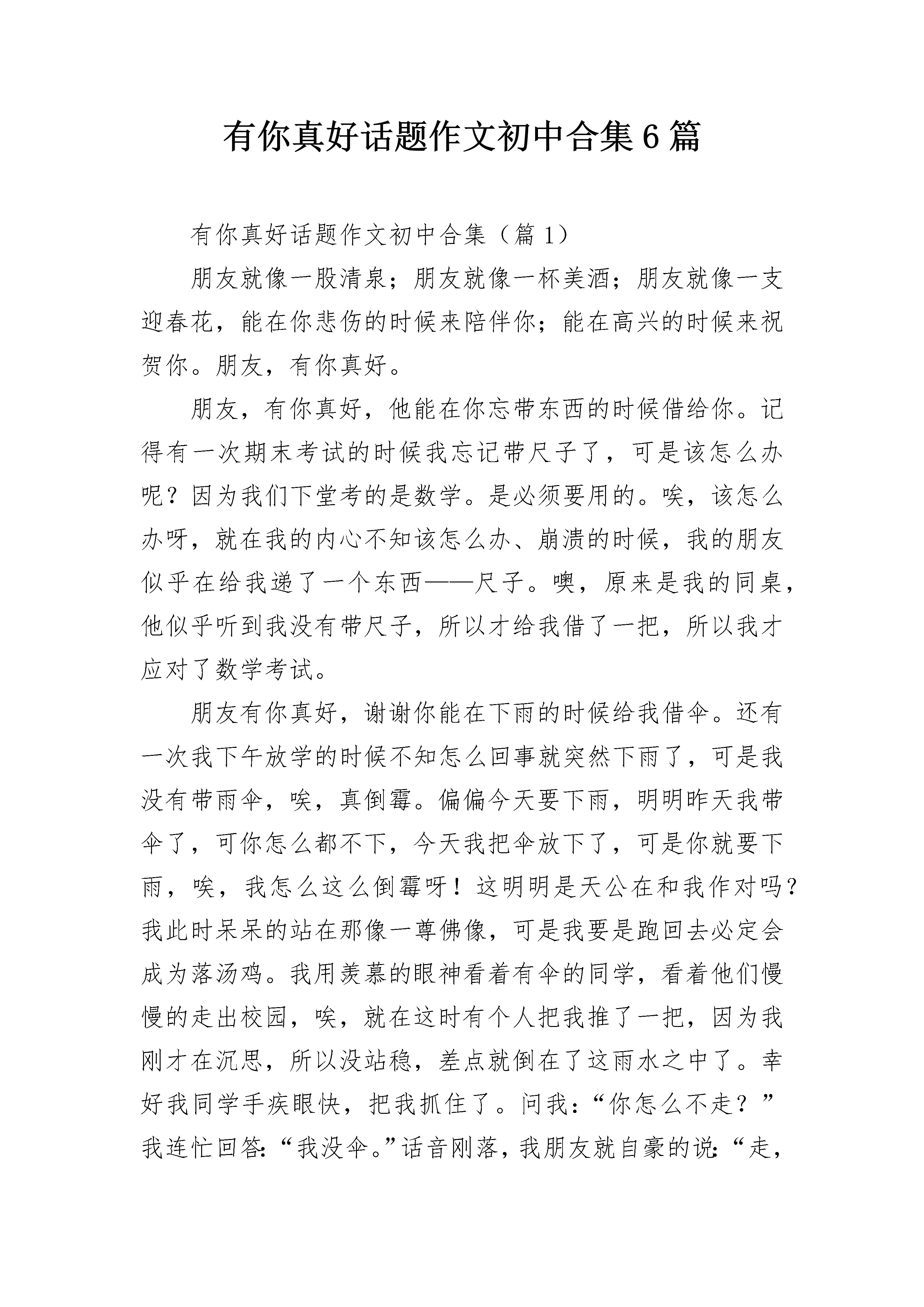 有你真好话题作文初中合集6篇

有你真好话题作文初中合集（篇1）

朋友就像一股清泉；朋友就像一杯美酒；朋友就像一支迎春花，能在你悲伤的时候来陪伴你；能在高兴的时候来祝贺你。朋友，有你真好。

朋友，有你真好，他能在你忘带东西的时候借给你。记得有一次期末考试的时候我忘记带尺子了，可是该怎么办呢？因为我们下堂考的是数学。是必须要用的。唉，该怎么办呀，就在我的内心不知该怎么办、崩溃的时候，我的朋友似乎在给我递了一个东西——尺子。噢，原来是我的同桌，他似乎听到我没有带尺子，所以才给我借了一把，所以我才应对了数学考试。

朋友有你真好，谢谢你能在下雨的时候给我借伞。还有一次我下午放学的时候不知怎么回事就突然下雨了，可是我没有带雨伞，唉，真倒霉。偏偏今天要下雨，明明昨天我带伞了，可你怎么都不下，今天我把伞放下了，可是你就要下雨，唉，我怎么这么倒霉呀！这明明是天公在和我作对吗？我此时呆呆的站在那像一尊佛像，可是我要是跑回去必定会成为落汤鸡。我用羡慕的眼神看着有伞的同学，看着他们慢慢的走出校园，唉，就在这时有个人把我推了一把，因为我刚才在沉思，所以没站稳，差点就倒在了这雨水之中了。幸好我同学手疾眼快，把我抓住了。问我：“你怎么不走？”我连忙回答：“我没伞。”话音刚落，我朋友就自豪的说：“走，